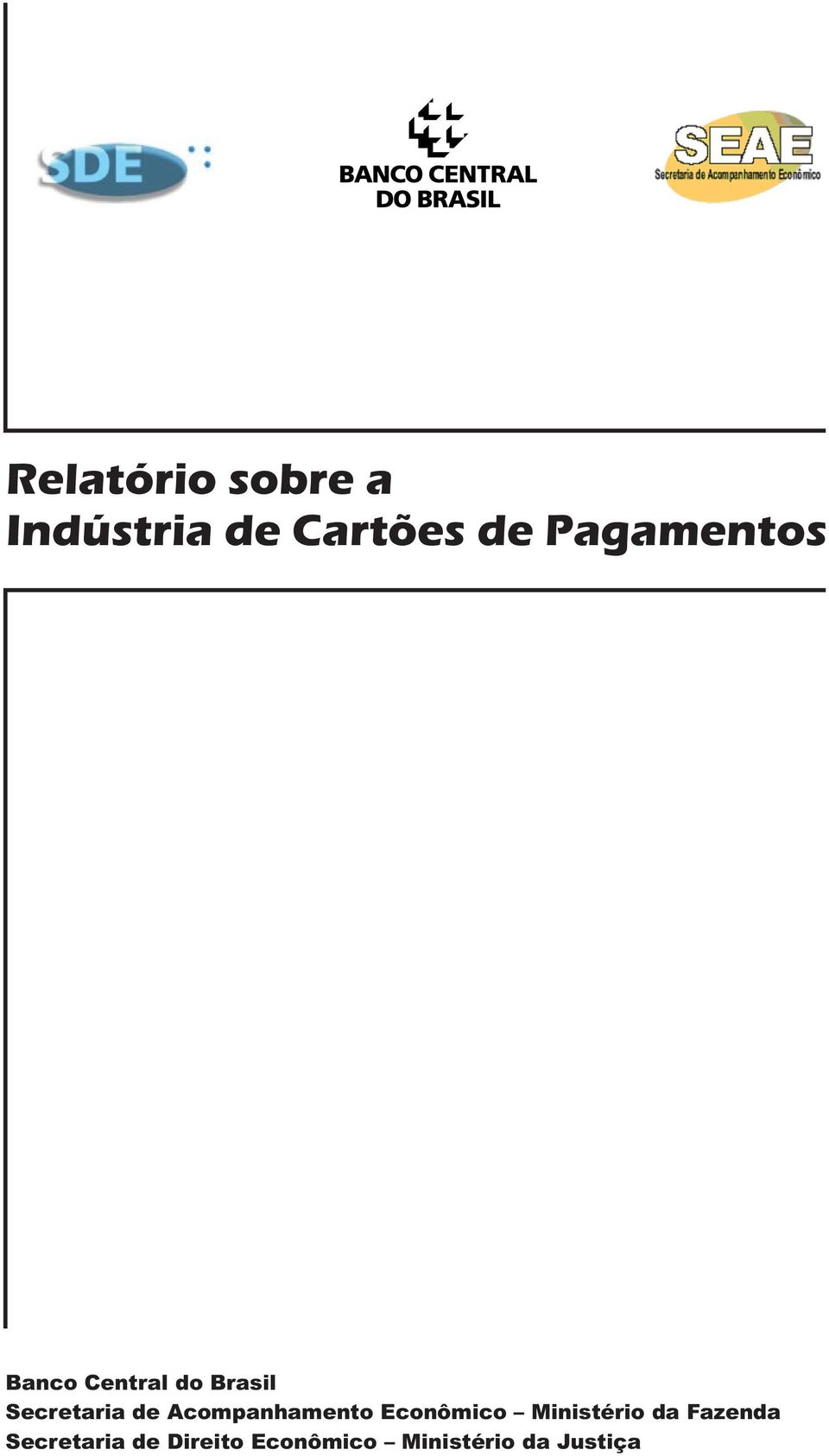 SDE

BANCO CENTRAL DO BRASIL

SEAE
Secretaria de Acompanhamento Econômico

Relatório sobre a Indústria de Cartões de Pagamentos

Banco Central do Brasil
Secretaria de Acompanhamento Econômico – Ministério da Fazenda
Secretaria de Direito Econômico – Ministério da Justiça